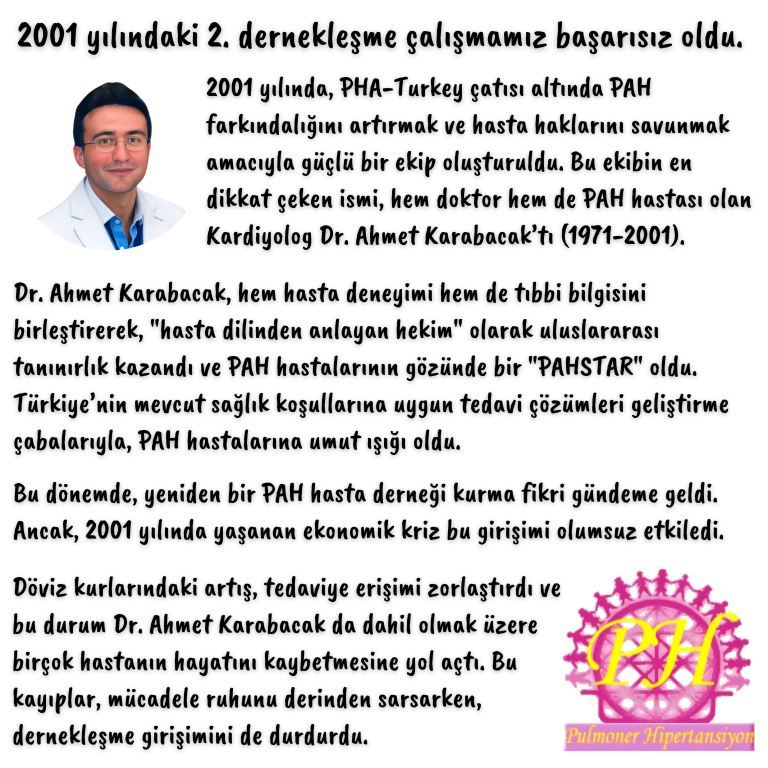 2001 yılındaki 2. dernekleşme çalışmamız başarısız oldu.

2001 yılında, PHA-Turkey çatısı altında PAH farkındalığını artırmak ve hasta haklarını savunmak amacıyla güçlü bir ekip oluşturuldu. Bu ekibin en dikkat çeken ismi, hem doktor hem de PAH hastası olan Kardiyolog Dr. Ahmet Karabacak'tı (1971-2001).

Dr. Ahmet Karabacak, hem hasta deneyimi hem de tıbbi bilgisini birleştirerek, "hasta dilinden anlayan hekim" olarak uluslararası tanınırlık kazandı ve PAH hastalarının gözünde bir "PAHSTAR" oldu. Türkiye'nin mevcut sağlık koşullarına uygun tedavi çözümleri geliştirme çabalarıyla, PAH hastalarına umut ışığı oldu.

Bu dönemde, yeniden bir PAH hasta derneği kurma fikri gündeme geldi. Ancak, 2001 yılında yaşanan ekonomik kriz bu girişimi olumsuz etkiledi.

Döviz kurlarındaki artış, tedaviye erişimi zorlaştırdı ve bu durum Dr. Ahmet Karabacak da dahil olmak üzere birçok hastanın hayatını kaybetmesine yol açtı. Bu kayıplar, mücadele ruhunu derinden sarsarken, dernekleşme girişimini de durdurdu.

PH
Pulmoner Hipertansiyon